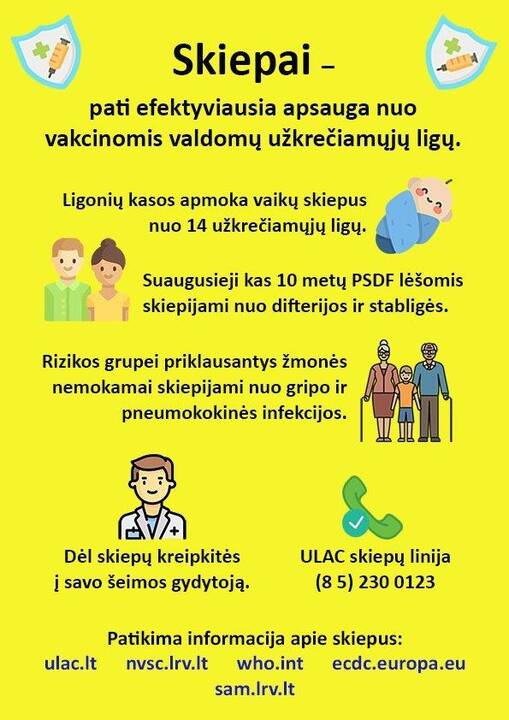 Skiepai –

pati efektyviausia apsauga nuo vakcinomis valdomų užkrečiamųjų ligų.

Ligonių kasos apmoka vaikų skiepus nuo 14 užkrečiamųjų ligų.

Suaugusieji kas 10 metų PSDF lėšomis skiepijami nuo difterijos ir stabligės.

Rizikos grupei priklausantys žmonės nemokamai skiepijami nuo gripo ir pneumokokinės infekcijos.

Dėl skiepų kreipkitės į savo šeimos gydytoją.

ULAC skiepų linija (8 5) 230 0123

Patikima informacija apie skiepus:
ulac.lt nvsc.lrv.lt who.int ecdc.europa.eu sam.lrv.lt